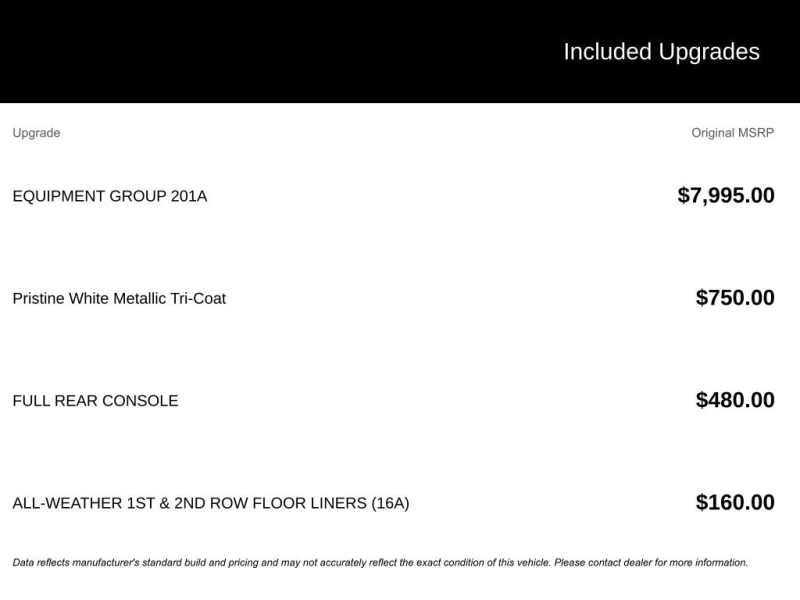 Included Upgrades

| Upgrade | Original MSRP |
|---|---|
| EQUIPMENT GROUP 201A | $7,995.00 |
| Pristine White Metallic Tri-Coat | $750.00 |
| FULL REAR CONSOLE | $480.00 |
| ALL-WEATHER 1ST & 2ND ROW FLOOR LINERS (16A) | $160.00 |

Data reflects manufacturer's standard build and pricing and may not accurately reflect the exact condition of this vehicle. Please contact dealer for more information.